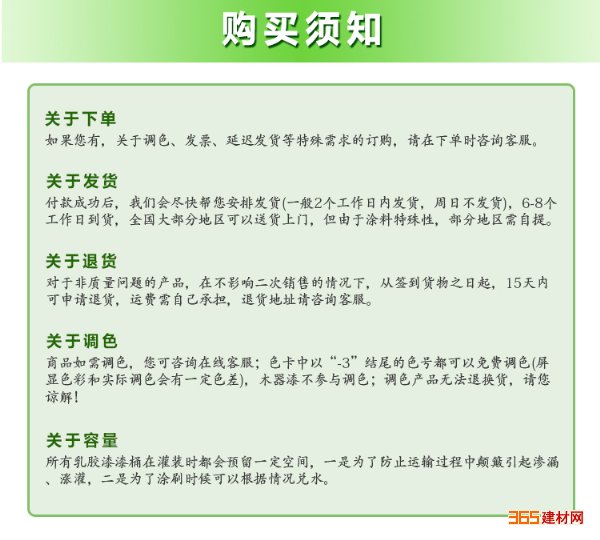 购买须知

关于下单
如果您有，关于调色、发票、延迟发货等特殊需求的订购，请在下单时咨询客服。

关于发货
付款成功后，我们会尽快帮您安排发货(一般2个工作日内发货，周日不发货)，6-8个工作日到货，全国大部分地区可以送货上门，但由于涂料特殊性，部分地区需自提。

关于退货
对于非质量问题的产品，在不影响二次销售的情况下，从签到货物之日起，15天内可申请退货，运费需自己承担，退货地址请咨询客服。

关于调色
商品如需调色，您可咨询在线客服；色卡中以“-3”结尾的色号都可以免费调色(屏显色彩和实际调色会有一定色差)，木器漆不参与调色；调色产品无法退换货，请您谅解！

关于容量
所有乳胶漆漆桶在灌装时都会预留一定空间，一是为了防止运输过程中颠簸引起渗漏、涨灌，二是为了涂刷时候可以根据情况兑水。

365建材网